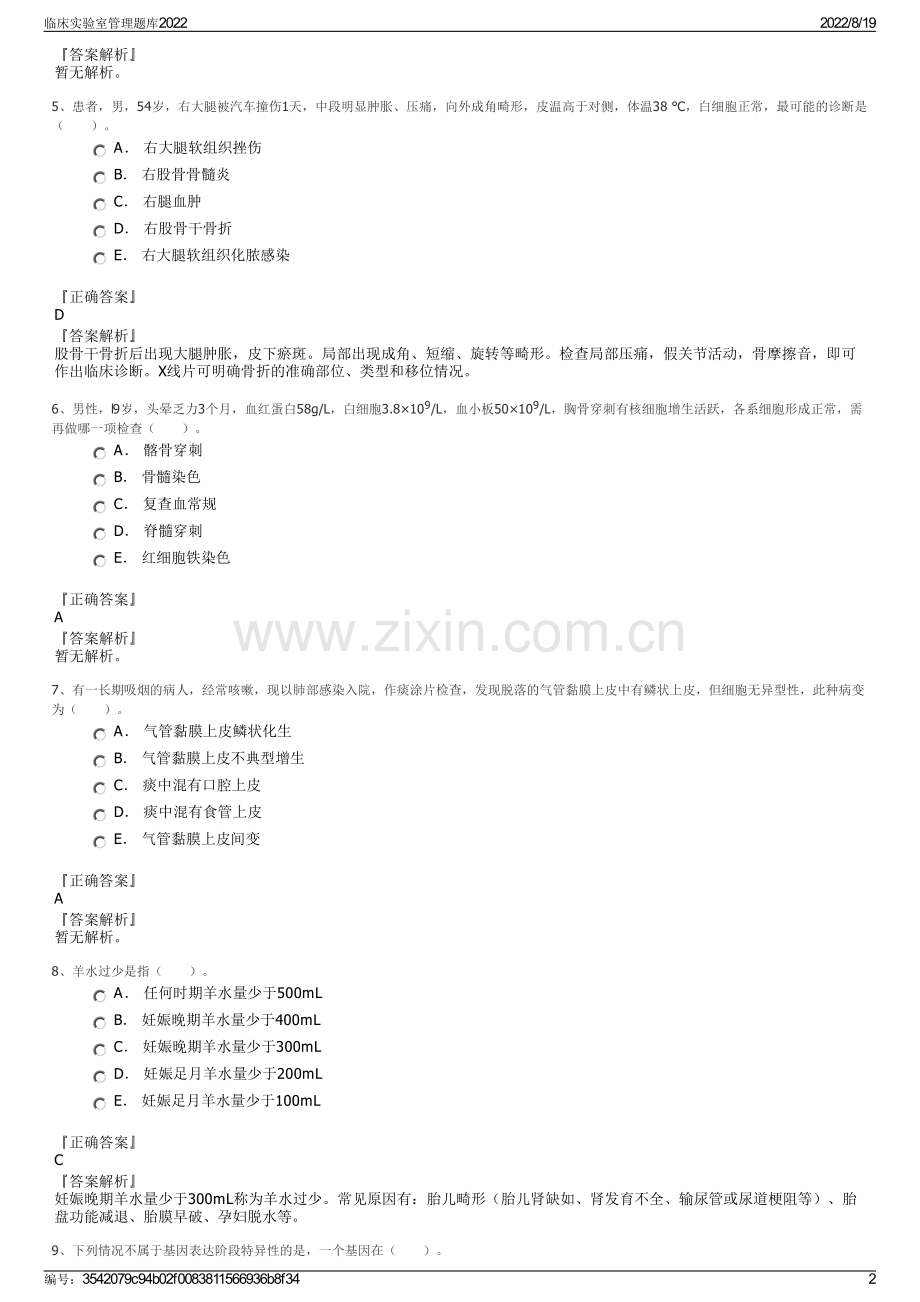 临床实验室管理题库2022

2022/8/19

『答案解析』
暂无解析。

5、患者，男，54岁，右大腿被汽车撞伤1天，中段明显肿胀、压痛，向外成角畸形，皮温高于对侧，体温38 ℃，白细胞正常，最可能的诊断是（　　）。

A．　右大腿软组织挫伤
B．　右股骨骨髓炎
C．　右腿血肿
D．　右股骨干骨折
E．　右大腿软组织化脓感染

『正确答案』
D
『答案解析』
股骨干骨折后出现大腿肿胀，皮下瘀斑。局部出现成角、短缩、旋转等畸形。检查局部压痛，假关节活动，骨摩擦音，即可作出临床诊断。X线片可明确骨折的准确部位、类型和移位情况。

6、男性，l9岁，头晕乏力3个月，血红蛋白58g/L，白细胞$3.8×10^9$/L，血小板$50×10^9$/L，胸骨穿刺有核细胞增生活跃，各系细胞形成正常，需再做哪一项检查（　　）。

A．　髂骨穿刺
B．　骨髓染色
C．　复查血常规
D．　脊髓穿刺
E．　红细胞铁染色

『正确答案』
A
『答案解析』
暂无解析。

www.zixin.com.cn

7、有一长期吸烟的病人，经常咳嗽，现以肺部感染入院，作痰涂片检查，发现脱落的气管黏膜上皮中有鳞状上皮，但细胞无异型性，此种病变为（　　）。

A．　气管黏膜上皮鳞状化生
B．　气管黏膜上皮不典型增生
C．　痰中混有口腔上皮
D．　痰中混有食管上皮
E．　气管黏膜上皮间变

『正确答案』
A
『答案解析』
暂无解析。

8、羊水过少是指（　　）。

A．　任何时期羊水量少于500mL
B．　妊娠晚期羊水量少于400mL
C．　妊娠晚期羊水量少于300mL
D．　妊娠足月羊水量少于200mL
E．　妊娠足月羊水量少于100mL

『正确答案』
C
『答案解析』
妊娠晚期羊水量少于300mL称为羊水过少。常见原因有：胎儿畸形（胎儿肾缺如、肾发育不全、输尿管或尿道梗阻等）、胎盘功能减退、胎膜早破、孕妇脱水等。

9、下列情况不属于基因表达阶段特异性的是，一个基因在（　　）。

编号：3542079c94b02f0083811566936b8f34

2